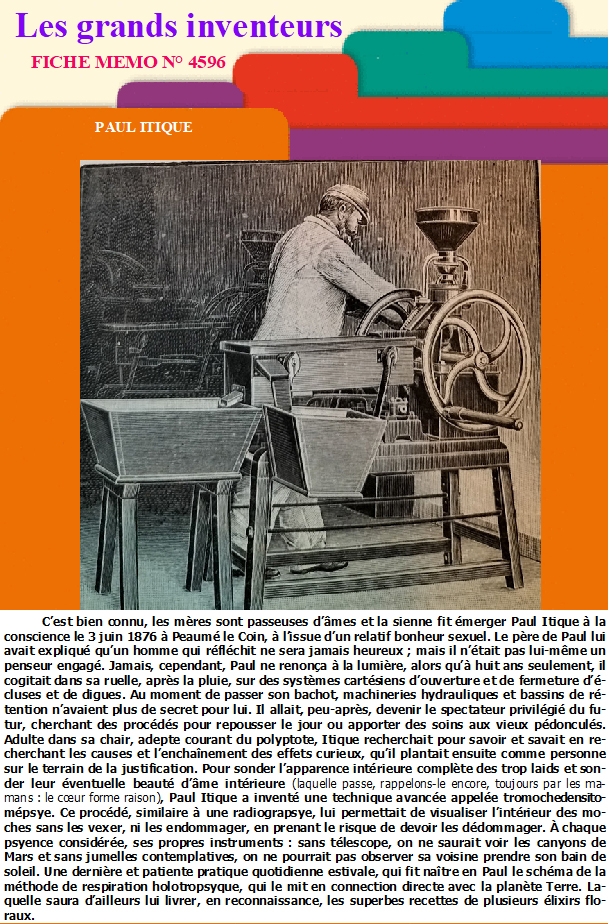 Les grands inventeurs

FICHE MEMO N° 4596

PAUL ITIQUE

C'est bien connu, les mères sont passeuses d'âmes et la sienne fit émerger Paul Itique à la conscience le 3 juin 1876 à Peaumé le Coin, à l'issue d'un relatif bonheur sexuel. Le père de Paul lui avait expliqué qu'un homme qui réfléchit ne sera jamais heureux ; mais il n'était pas lui-même un penseur engagé. Jamais, cependant, Paul ne renonça à la lumière, alors qu'à huit ans seulement, il cogitait dans sa ruelle, après la pluie, sur des systèmes cartésiens d'ouverture et de fermeture d'écluses et de digues. Au moment de passer son bachot, machineries hydrauliques et bassins de rétention n'avaient plus de secret pour lui. Il allait, peu-après, devenir le spectateur privilégié du futur, cherchant des procédés pour repousser le jour ou apporter des soins aux vieux pédonculés. Adulte dans sa chair, adepte courant du polyptote, Itique recherchait pour savoir et savait en recherchant les causes et l'enchaînement des effets curieux, qu'il plantait ensuite comme personne sur le terrain de la justification. Pour sonder l'apparence intérieure complète des trop laids et sonder leur éventuelle beauté d'âme intérieure (laquelle passe, rappelons-le encore, toujours par les mamans : le cœur forme raison), Paul Itique a inventé une technique avancée appelée tromochedensitomépsye. Ce procédé, similaire à une radiograpsye, lui permettait de visualiser l'intérieur des moches sans les vexer, ni les endommager, en prenant le risque de devoir les dédommager. À chaque psyence considérée, ses propres instruments : sans télescope, on ne saurait voir les canyons de Mars et sans jumelles contemplatives, on ne pourrait pas observer sa voisine prendre son bain de soleil. Une dernière et patiente pratique quotidienne estivale, qui fit naître en Paul le schéma de la méthode de respiration holotropsyque, qui le mit en connection directe avec la planète Terre. Laquelle saura d'ailleurs lui livrer, en reconnaissance, les superbes recettes de plusieurs élixirs floraux.